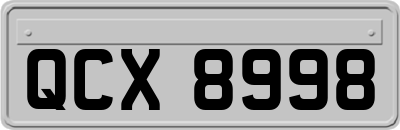 QCX 8998